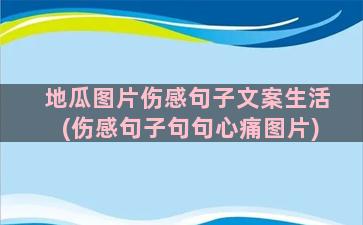 地瓜图片伤感句子文案生活
(伤感句子句句心痛图片)